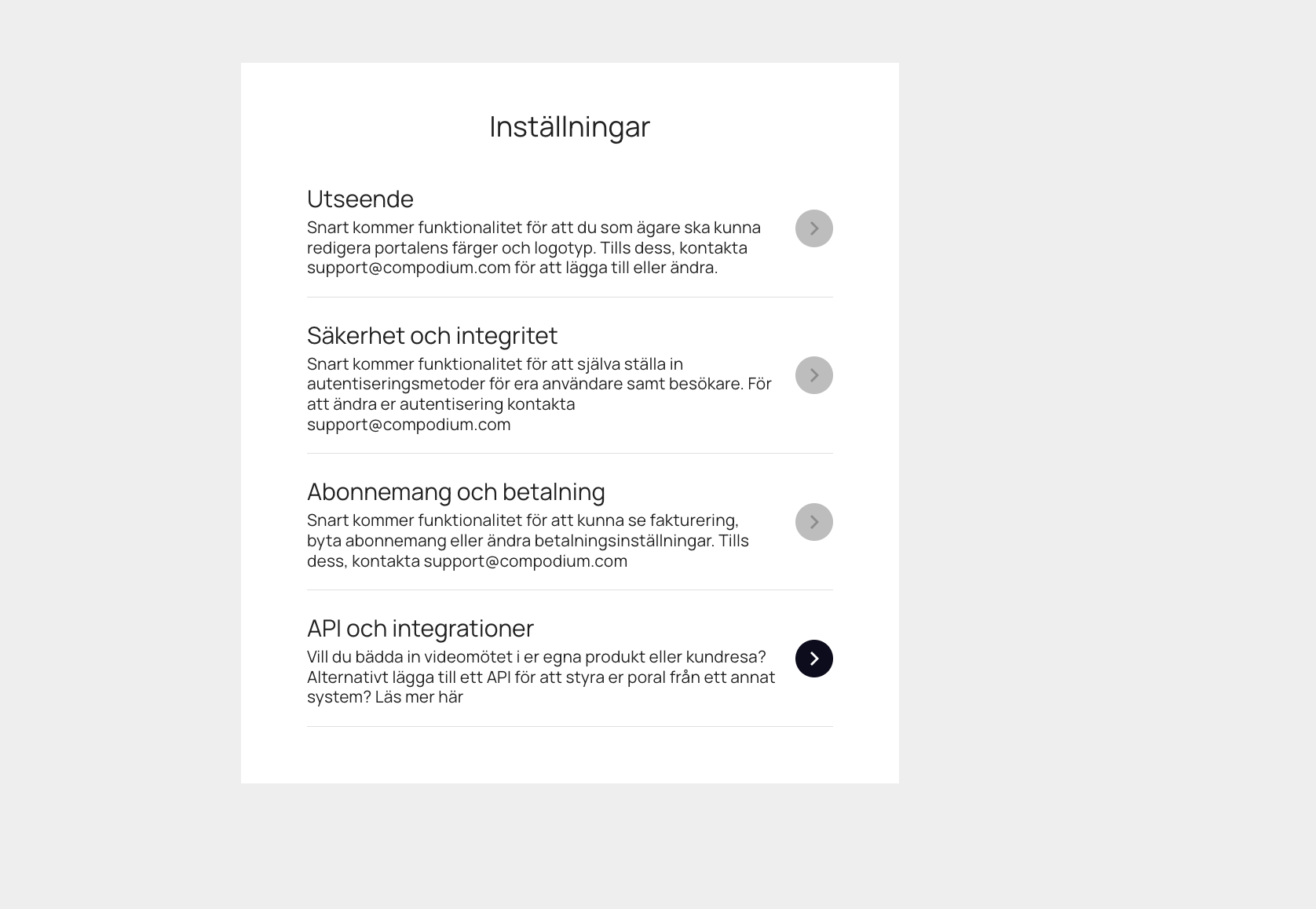 Inställningar

Utseende

Snart kommer funktionalitet för att du som ägare ska kunna redigera portalens färger och logotyp. Tills dess, kontakta support@compodium.com för att lägga till eller ändra.

Säkerhet och integritet

Snart kommer funktionalitet för att själva ställa in autentiseringsmetoder för era användare samt besökare. För att ändra er autentisering kontakta support@compodium.com

Abonnemang och betalning

Snart kommer funktionalitet för att kunna se fakturering, byta abonnemang eller ändra betalningsinställningar. Tills dess, kontakta support@compodium.com

API och integrationer

Vill du bädda in videomötet i er egna produkt eller kundresa? Alternativt lägga till ett API för att styra er poral från ett annat system? Läs mer här